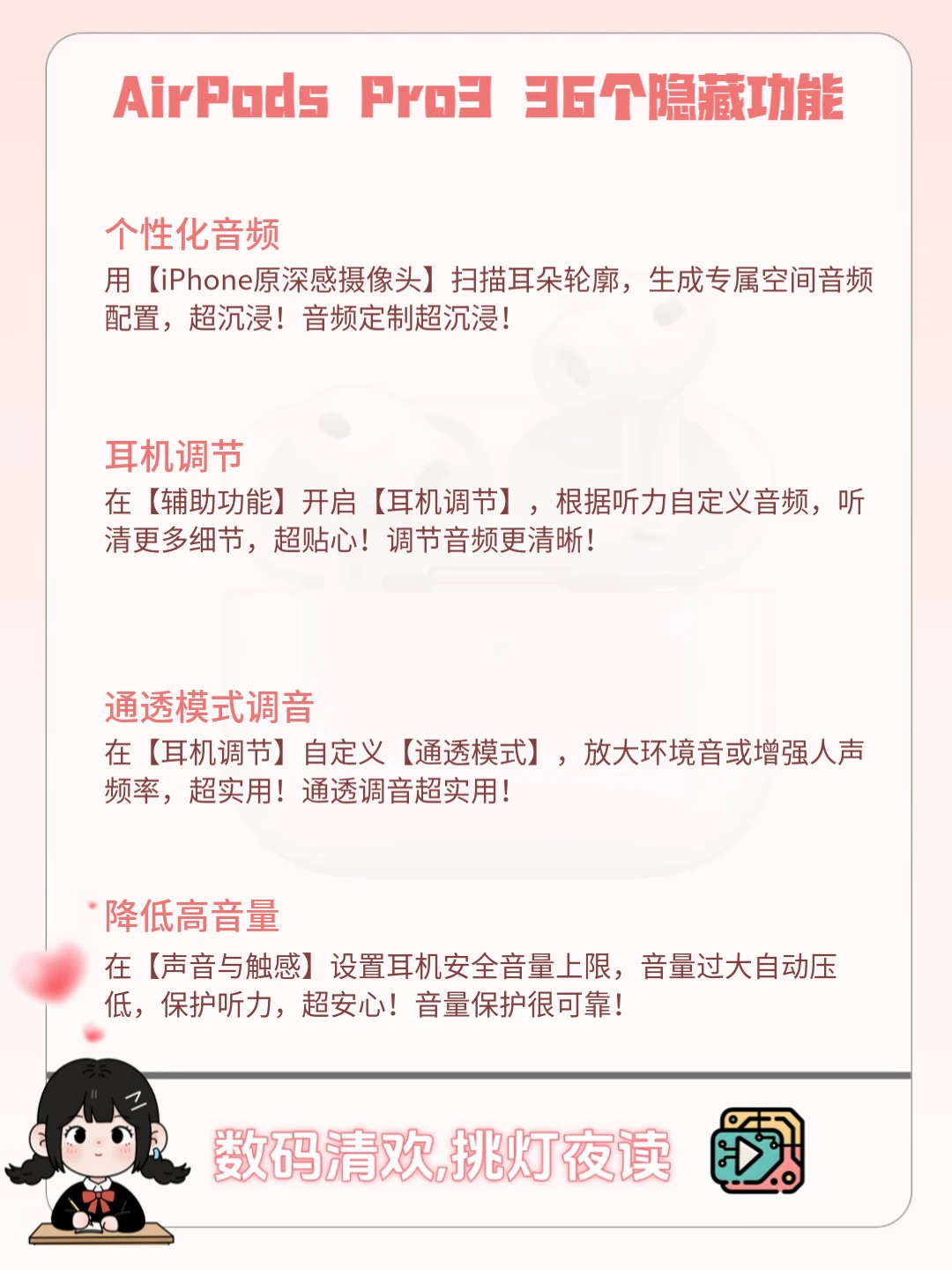 AirPods Pro3 36个隐藏功能

个性化音频
用【iPhone原深感摄像头】扫描耳朵轮廓，生成专属空间音频配置，超沉浸！音频定制超沉浸！

耳机调节
在【辅助功能】开启【耳机调节】，根据听力自定义音频，听清更多细节，超贴心！调节音频更清晰！

通透模式调音
在【耳机调节】自定义【通透模式】，放大环境音或增强人声频率，超实用！通透调音超实用！

降低高音量
在【声音与触感】设置耳机安全音量上限，音量过大自动压低，保护听力，超安心！音量保护很可靠！

数码清欢,挑灯夜读